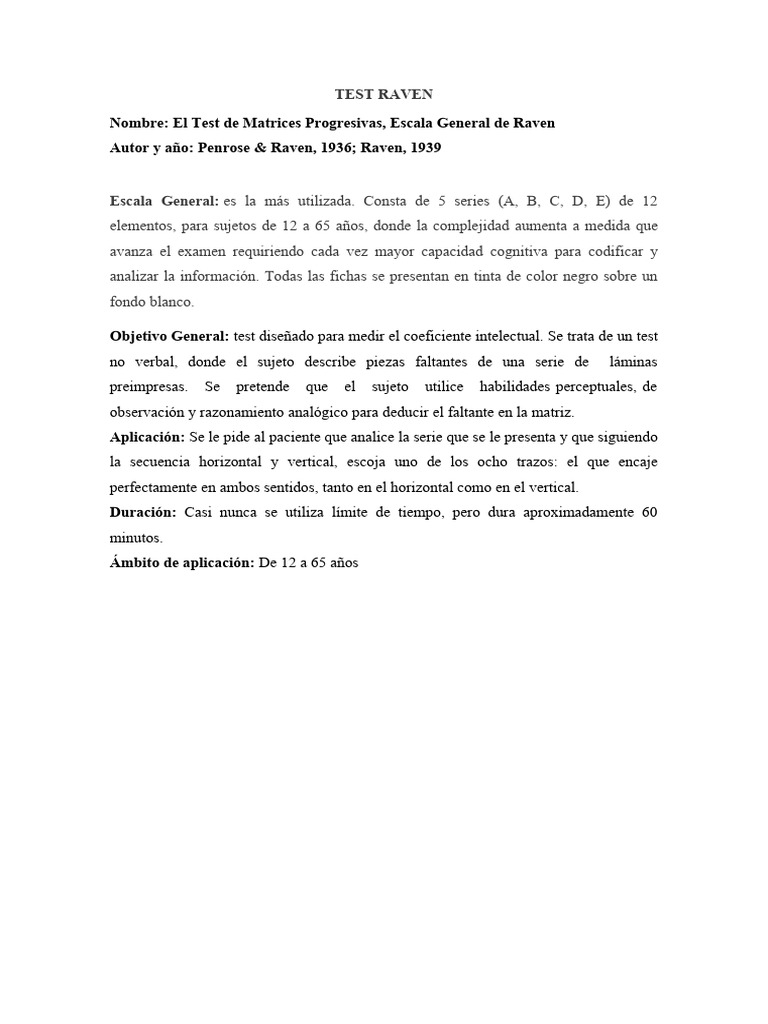 TEST RAVEN

Nombre: El Test de Matrices Progresivas, Escala General de Raven
Autor y año: Penrose & Raven, 1936; Raven, 1939

Escala General: es la más utilizada. Consta de 5 series (A, B, C, D, E) de 12 elementos, para sujetos de 12 a 65 años, donde la complejidad aumenta a medida que avanza el examen requiriendo cada vez mayor capacidad cognitiva para codificar y analizar la información. Todas las fichas se presentan en tinta de color negro sobre un fondo blanco.

Objetivo General: test diseñado para medir el coeficiente intelectual. Se trata de un test no verbal, donde el sujeto describe piezas faltantes de una serie de láminas preimpresas. Se pretende que el sujeto utilice habilidades perceptuales, de observación y razonamiento analógico para deducir el faltante en la matriz.

Aplicación: Se le pide al paciente que analice la serie que se le presenta y que siguiendo la secuencia horizontal y vertical, escoja uno de los ocho trazos: el que encaje perfectamente en ambos sentidos, tanto en el horizontal como en el vertical.

Duración: Casi nunca se utiliza límite de tiempo, pero dura aproximadamente 60 minutos.

Ámbito de aplicación: De 12 a 65 años